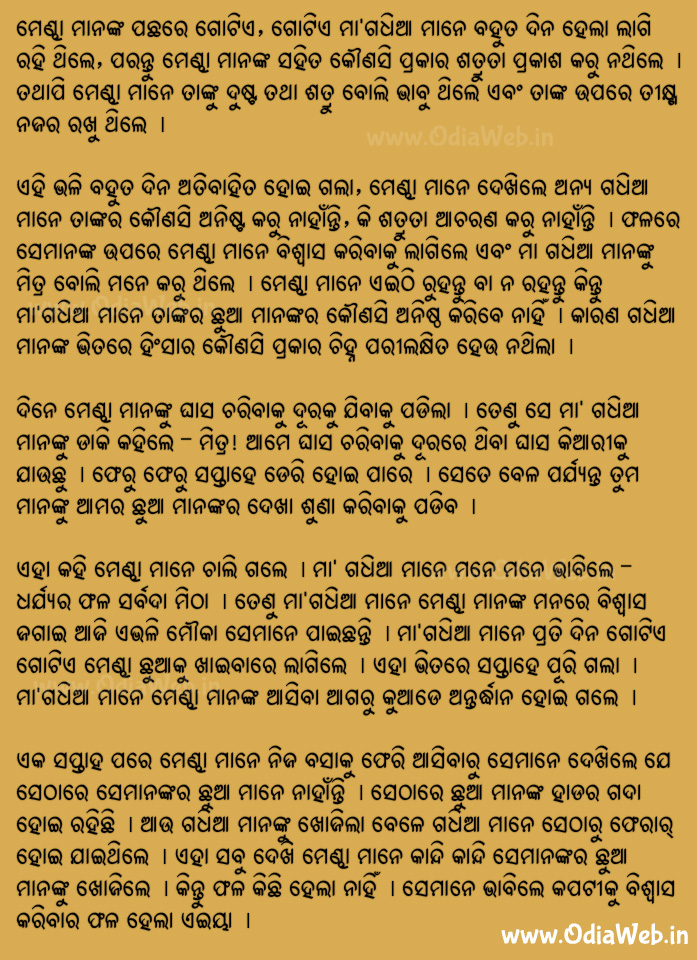 ମେଣ୍ଢା ମାନଙ୍କ ପଛରେ ଗୋଟିଏ, ଗୋଟିଏ ମା'ଗଧିଆ ମାନେ ବହୁତ ଦିନ ହେଲା ଲାଗି ରହି ଥିଲେ, ପରନ୍ତୁ ମେଣ୍ଢା ମାନଙ୍କ ସହିତ କୌଣସି ପ୍ରକାର ଶତ୍ରୁତା ପ୍ରକାଶ କରୁ ନଥିଲେ । ତଥାପି ମେଣ୍ଢା ମାନେ ତାଙ୍କୁ ଦୁଷ୍ଟ ତଥା ଶତ୍ରୁ ବୋଲି ଭାବୁ ଥିଲେ ଏବଂ ତାଙ୍କ ଉପରେ ତୀକ୍ଷ୍ଣ ନଜର ରଖୁ ଥିଲେ ।

www.OdiaWeb.in

ଏହି ଭଳି ବହୁତ ଦିନ ଅତିବାହିତ ହୋଇ ଗଲା, ମେଣ୍ଢା ମାନେ ଦେଖିଲେ ଅନ୍ୟ ଗଧିଆ ମାନେ ତାଙ୍କର କୌଣସି ଅନିଷ୍ଟ କରୁ ନାହାଁନ୍ତି, କି ଶତ୍ରୁତା ଆଚରଣ କରୁ ନାହାଁନ୍ତି । ଫଳରେ ସେମାନଙ୍କ ଉପରେ ମେଣ୍ଢା ମାନେ ବିଶ୍ୱାସ କରିବାକୁ ଲାଗିଲେ ଏବଂ ମା ଗଧିଆ ମାନଙ୍କୁ ମିତ୍ର ବୋଲି ମନେ କରୁ ଥିଲେ । ମେଣ୍ଢା ମାନେ ଏଇଠି ରୁହନ୍ତୁ ବା ନ ରହନ୍ତୁ କିନ୍ତୁ ମା'ଗଧିଆ ମାନେ ତାଙ୍କର ଛୁଆ ମାନଙ୍କର କୌଣସି ଅନିଷ୍ଟ କରିବେ ନାହିଁ । କାରଣ ଗଧିଆ ମାନଙ୍କ ଭିତରେ ହିଂସାର କୌଣସି ପ୍ରକାର ଚିହ୍ନ ପରୀଲକ୍ଷିତ ହେଉ ନଥିଲା ।

ଦିନେ ମେଣ୍ଢା ମାନଙ୍କୁ ଘାସ ଚରିବାକୁ ଦୂରକୁ ଯିବାକୁ ପଡିଲା । ତେଣୁ ସେ ମା' ଗଧିଆ ମାନଙ୍କୁ ଡାକି କହିଲେ – ମିତ୍ର! ଆମେ ଘାସ ଚରିବାକୁ ଦୂରରେ ଥିବା ଘାସ କିଆରୀକୁ ଯାଉଛୁ । ଫେରୁ ଫେରୁ ସପ୍ତାହେ ଡେରି ହୋଇ ପାରେ । ସେତେ ବେଳ ପର୍ଯ୍ୟନ୍ତ ତୁମ ମାନଙ୍କୁ ଆମର ଛୁଆ ମାନଙ୍କର ଦେଖା ଶୁଣା କରିବାକୁ ପଡିବ ।

ଏହା କହି ମେଣ୍ଢା ମାନେ ଚାଲି ଗଲେ । ମା' ଗଧିଆ ମାନେ ମନେ ମନେ ଭାବିଲେ – ଧର୍ଯ୍ୟର ଫଳ ସର୍ବଦା ମିଠା । ତେଣୁ ମା'ଗଧିଆ ମାନେ ମେଣ୍ଢା ମାନଙ୍କ ମନରେ ବିଶ୍ୱାସ ଜଗାଇ ଆଜି ଏଭଳି ମୌକା ସେମାନେ ପାଇଛନ୍ତି । ମା'ଗଧିଆ ମାନେ ପ୍ରତି ଦିନ ଗୋଟିଏ ଗୋଟିଏ ମେଣ୍ଢା ଛୁଆକୁ ଖାଇବାରେ ଲାଗିଲେ । ଏହା ଭିତରେ ସପ୍ତାହେ ପୂରି ଗଲା । ମା'ଗଧିଆ ମାନେ ମେଣ୍ଢା ମାନଙ୍କ ଆସିବା ଆଗରୁ କୁଆଡେ ଅନ୍ତର୍ଦ୍ଧାନ ହୋଇ ଗଲେ ।

ଏକ ସପ୍ତାହ ପରେ ମେଣ୍ଢା ମାନେ ନିଜ ବସାକୁ ଫେରି ଆସିବାରୁ ସେମାନେ ଦେଖିଲେ ଯେ ସେଠାରେ ସେମାନଙ୍କର ଛୁଆ ମାନେ ନାହାଁନ୍ତି । ସେଠାରେ ଛୁଆ ମାନଙ୍କ ହାଡର ଗଦା ହୋଇ ରହିଛି । ଆଉ ଗଧିଆ ମାନଙ୍କୁ ଖୋଜିଲା ବେଳେ ଗଧିଆ ମାନେ ସେଠାରୁ ଫେରାର୍ ହୋଇ ଯାଇଥିଲେ । ଏହା ସବୁ ଦେଖି ମେଣ୍ଢା ମାନେ କାନ୍ଦି କାନ୍ଦି ସେମାନଙ୍କର ଛୁଆ ମାନଙ୍କୁ ଖୋଜିଲେ । କିନ୍ତୁ ଫଳ କିଛି ହେଲା ନାହିଁ । ସେମାନେ ଭାବିଲେ କପଟୀକୁ ବିଶ୍ୱାସ କରିବାର ଫଳ ହେଲା ଏଇୟା ।

www.OdiaWeb.in